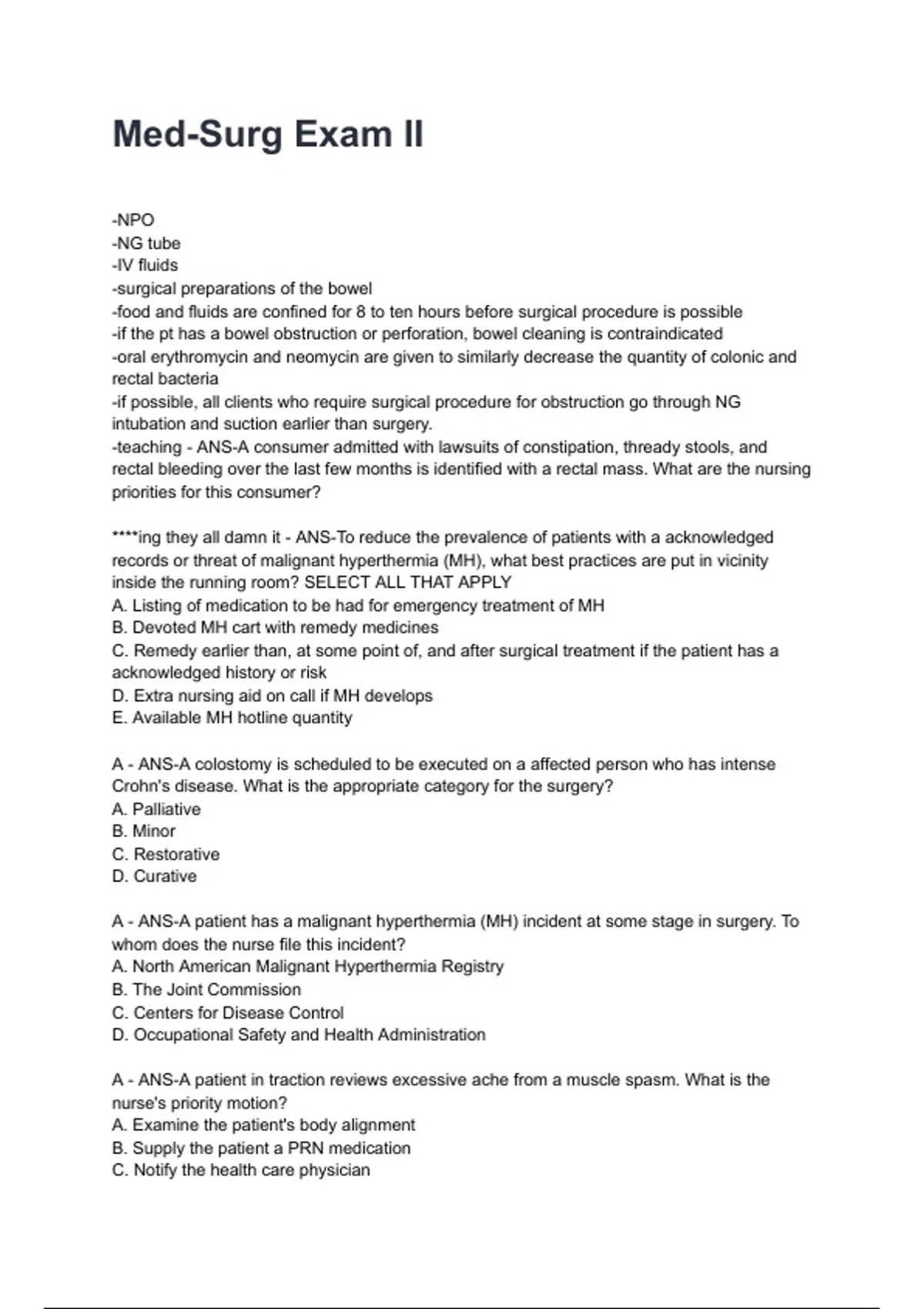 Med-Surg Exam II

-NPO
-NG tube
-IV fluids
-surgical preparations of the bowel
-food and fluids are confined for 8 to ten hours before surgical procedure is possible
-if the pt has a bowel obstruction or perforation, bowel cleaning is contraindicated
-oral erythromycin and neomycin are given to similarly decrease the quantity of colonic and rectal bacteria
-if possible, all clients who require surgical procedure for obstruction go through NG intubation and suction earlier than surgery.
-teaching - ANS-A consumer admitted with lawsuits of constipation, thready stools, and rectal bleeding over the last few months is identified with a rectal mass. What are the nursing priorities for this consumer?

****ing they all damn it - ANS-To reduce the prevalence of patients with a acknowledged records or threat of malignant hyperthermia (MH), what best practices are put in vicinity inside the running room? SELECT ALL THAT APPLY
A. Listing of medication to be had for emergency treatment of MH
B. Devoted MH cart with remedy medicines
C. Remedy earlier than, at some point of, and after surgical treatment if the patient has a acknowledged history or risk
D. Extra nursing aid on call if MH develops
E. Available MH hotline quantity

A - ANS-A colostomy is scheduled to be executed on a affected person who has intense Crohn's disease. What is the appropriate category for the surgery?
A. Palliative
B. Minor
C. Restorative
D. Curative

A - ANS-A patient has a malignant hyperthermia (MH) incident at some stage in surgery. To whom does the nurse file this incident?
A. North American Malignant Hyperthermia Registry
B. The Joint Commission
C. Centers for Disease Control
D. Occupational Safety and Health Administration

A - ANS-A patient in traction reviews excessive ache from a muscle spasm. What is the nurse's priority motion?
A. Examine the patient's body alignment
B. Supply the patient a PRN medication
C. Notify the health care physician